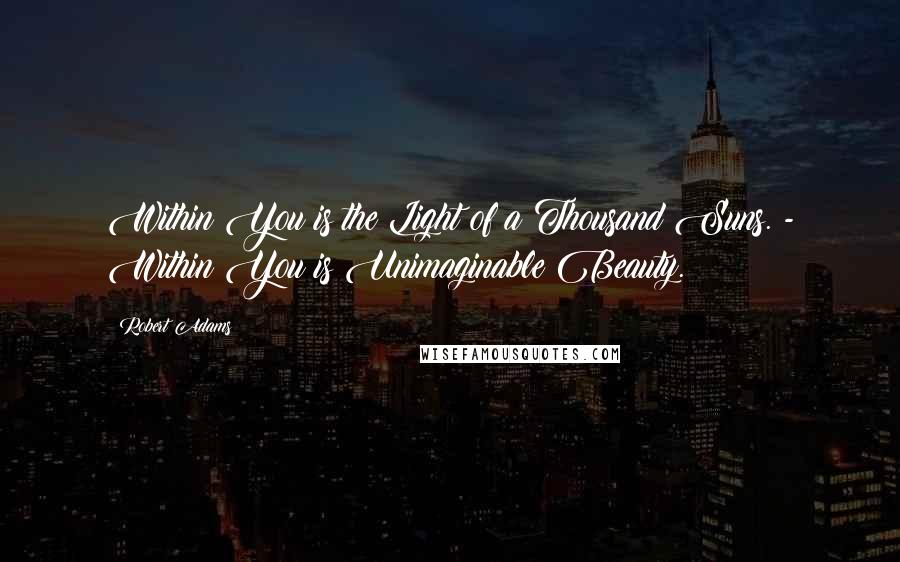 Within You is the Light of a Thousand Suns. - Within You is Unimaginable Beauty.

Robert Adams

WISEFAMOUSQUOTES.COM